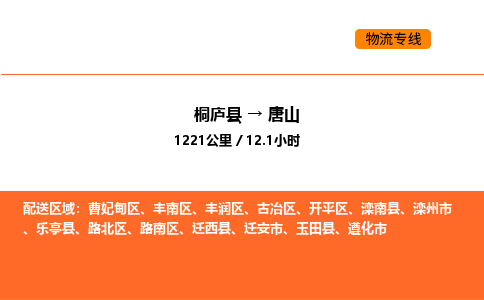 物流专线

桐庐县 → 唐山

1221公里 / 12.1小时

配送区域：曹妃甸区、丰南区、丰润区、古冶区、开平区、滦南县、滦州市、乐亭县、路北区、路南区、迁西县、迁安市、玉田县、遵化市